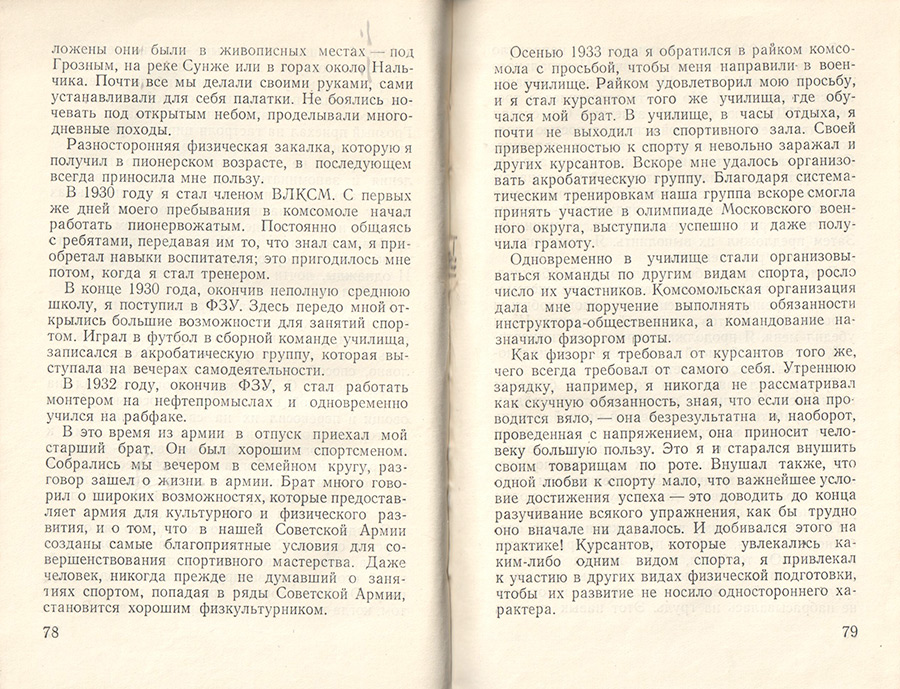 ложены они были в живописных местах — под Грозным, на реке Сунже или в горах около Нальчика. Почти все мы делали своими руками, сами устанавливали для себя палатки. Не боялись ночевать под открытым небом, проделывали многодневные походы.

Разносторонняя физическая закалка, которую я получил в пионерском возрасте, в последующем всегда приносила мне пользу.

В 1930 году я стал членом ВЛКСМ. С первых же дней моего пребывания в комсомоле начал работать пионервожатым. Постоянно общаясь с ребятами, передавая им то, что знал сам, я приобретал навыки воспитателя; это пригодилось мне потом, когда я стал тренером.

В конце 1930 года, окончив неполную среднюю школу, я поступил в ФЗУ. Здесь передо мной открылись большие возможности для занятий спортом. Играл в футбол в сборной команде училища, записался в акробатическую группу, которая выступала на вечерах самодеятельности.

В 1932 году, окончив ФЗУ, я стал работать монтером на нефтепромыслах и одновременно учился на рабфаке.

В это время из армии в отпуск приехал мой старший брат. Он был хорошим спортсменом. Собрались мы вечером в семейном кругу, разговор зашел о жизни в армии. Брат много говорил о широких возможностях, которые предоставляет армия для культурного и физического развития, и о том, что в нашей Советской Армии созданы самые благоприятные условия для совершенствования спортивного мастерства. Даже человек, никогда прежде не думавший о занятиях спортом, попадая в ряды Советской Армии, становится хорошим физкультурником.

78

Осенью 1933 года я обратился в райком комсомола с просьбой, чтобы меня направили в военное училище. Райком удовлетворил мою просьбу, и я стал курсантом того же училища, где обучался мой брат. В училище, в часы отдыха, я почти не выходил из спортивного зала. Своей приверженностью к спорту я невольно заражал и других курсантов. Вскоре мне удалось организовать акробатическую группу. Благодаря систематическим тренировкам наша группа вскоре смогла принять участие в олимпиаде Московского военного округа, выступила успешно и даже получила грамоту.

Одновременно в училище стали организовываться команды по другим видам спорта, росло число их участников. Комсомольская организация дала мне поручение выполнять обязанности инструктора-общественника, а командование назначило физоргом роты.

Как физорг я требовал от курсантов того же, чего всегда требовал от самого себя. Утреннюю зарядку, например, я никогда не рассматривал как скучную обязанность, зная, что если она проводится вяло, — она безрезультатна и, наоборот, проведенная с напряжением, она приносит человеку большую пользу. Это я и старался внушить своим товарищам по роте. Внушал также, что одной любви к спорту мало, что важнейшее условие достижения успеха — это доводить до конца разучивание всякого упражнения, как бы трудно оно вначале ни давалось. И добивался этого на практике! Курсантов, которые увлекались каким-либо одним видом спорта, я привлекал к участию в других видах физической подготовки, чтобы их развитие не носило одностороннего характера.

79